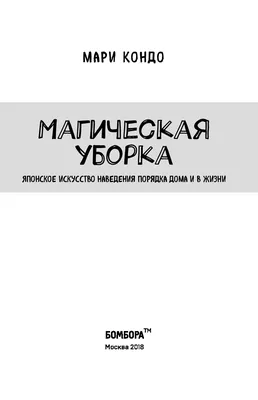 МАРИ КОНДО

МАГИЧЕСКАЯ УБОРКА

ЯПОНСКОЕ ИСКУССТВО НАВЕДЕНИЯ ПОРЯДКА ДОМА И В ЖИЗНИ

БОМБОРА™

Москва 2018